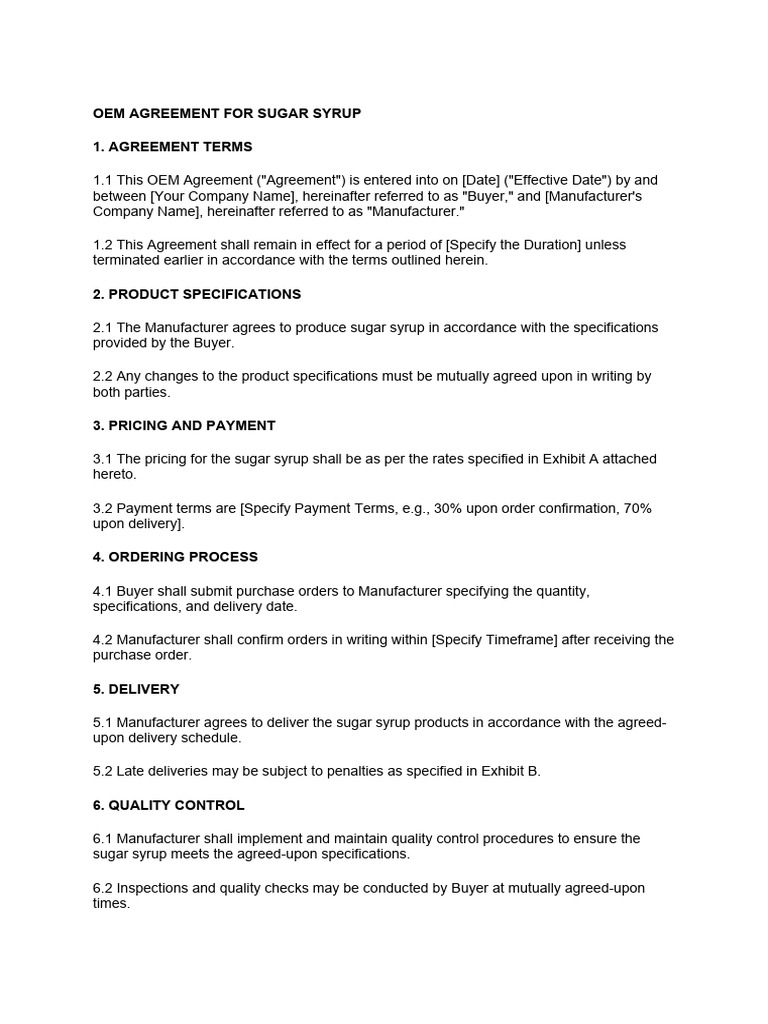 OEM AGREEMENT FOR SUGAR SYRUP

1. AGREEMENT TERMS

1.1 This OEM Agreement ("Agreement") is entered into on [Date] ("Effective Date") by and between [Your Company Name], hereinafter referred to as "Buyer," and [Manufacturer's Company Name], hereinafter referred to as "Manufacturer."

1.2 This Agreement shall remain in effect for a period of [Specify the Duration] unless terminated earlier in accordance with the terms outlined herein.

2. PRODUCT SPECIFICATIONS

2.1 The Manufacturer agrees to produce sugar syrup in accordance with the specifications provided by the Buyer.

2.2 Any changes to the product specifications must be mutually agreed upon in writing by both parties.

3. PRICING AND PAYMENT

3.1 The pricing for the sugar syrup shall be as per the rates specified in Exhibit A attached hereto.

3.2 Payment terms are [Specify Payment Terms, e.g., 30% upon order confirmation, 70% upon delivery].

4. ORDERING PROCESS

4.1 Buyer shall submit purchase orders to Manufacturer specifying the quantity, specifications, and delivery date.

4.2 Manufacturer shall confirm orders in writing within [Specify Timeframe] after receiving the purchase order.

5. DELIVERY

5.1 Manufacturer agrees to deliver the sugar syrup products in accordance with the agreed-upon delivery schedule.

5.2 Late deliveries may be subject to penalties as specified in Exhibit B.

6. QUALITY CONTROL

6.1 Manufacturer shall implement and maintain quality control procedures to ensure the sugar syrup meets the agreed-upon specifications.

6.2 Inspections and quality checks may be conducted by Buyer at mutually agreed-upon times.